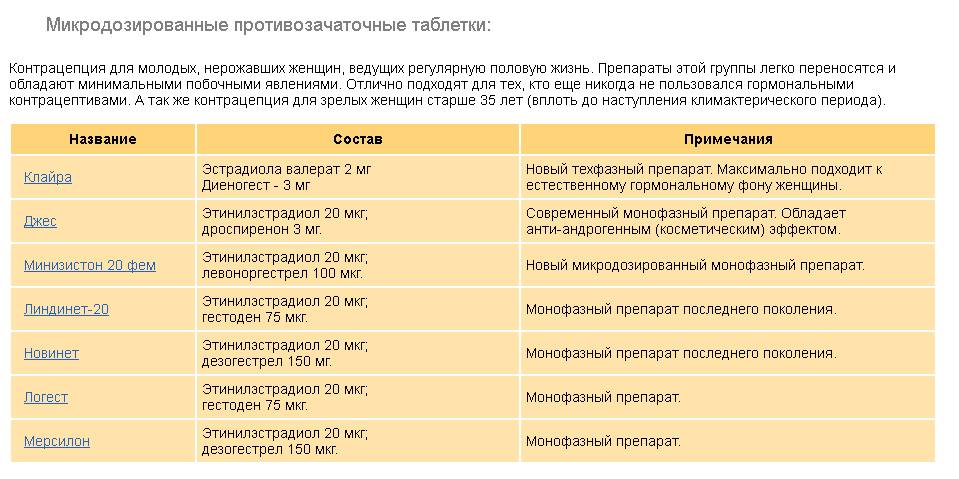 Микродозированные противозачаточные таблетки:

Контрацепция для молодых, нерожавших женщин, ведущих регулярную половую жизнь. Препараты этой группы легко переносятся и обладают минимальными побочными явлениями. Отлично подходят для тех, кто еще никогда не пользовался гормональными контрацептивами. А так же контрацепция для зрелых женщин старше 35 лет (вплоть до наступления климактерического периода).

| Название | Состав | Примечания |
|---|---|---|
| Клайра | Эстрадиола валерат 2 мг Диеногест - 3 мг | Новый техфазный препарат. Максимально подходит к естественному гормональному фону женщины. |
| Джес | Этинилэстрадиол 20 мкг; дроспиренон 3 мг. | Современный монофазный препарат. Обладает анти-андрогенным (косметическим) эффектом. |
| Минизистон 20 фем | Этинилэстрадиол 20 мкг; левоноргестрел 100 мкг. | Новый микродозированный монофазный препарат. |
| Линдинет-20 | Этинилэстрадиол 20 мкг; гестоден 75 мкг. | Монофазный препарат последнего поколения. |
| Новинет | Этинилэстрадиол 20 мкг; дезогестрел 150 мг. | Монофазный препарат последнего поколения. |
| Логест | Этинилэстрадиол 20 мкг; гестоден 75 мкг. | Монофазный препарат. |
| Мерсилон | Этинилэстрадиол 20 мкг; дезогестрел 150 мкг. | Монофазный препарат. |